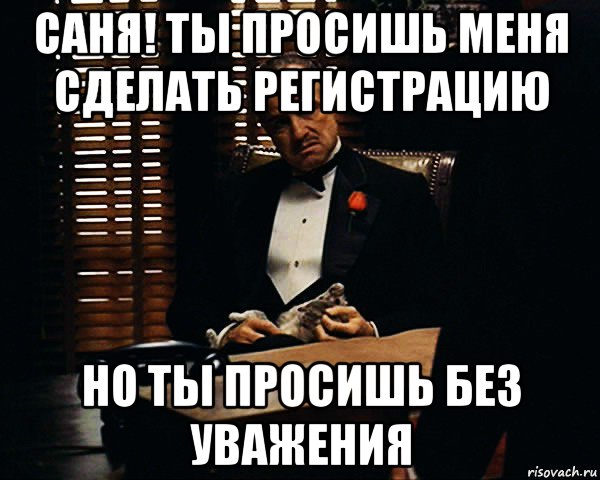 САНЯ! ТЫ ПРОСИШЬ МЕНЯ СДЕЛАТЬ РЕГИСТРАЦИЮ

НО ТЫ ПРОСИШЬ БЕЗ УВАЖЕНИЯ

risovach.ru